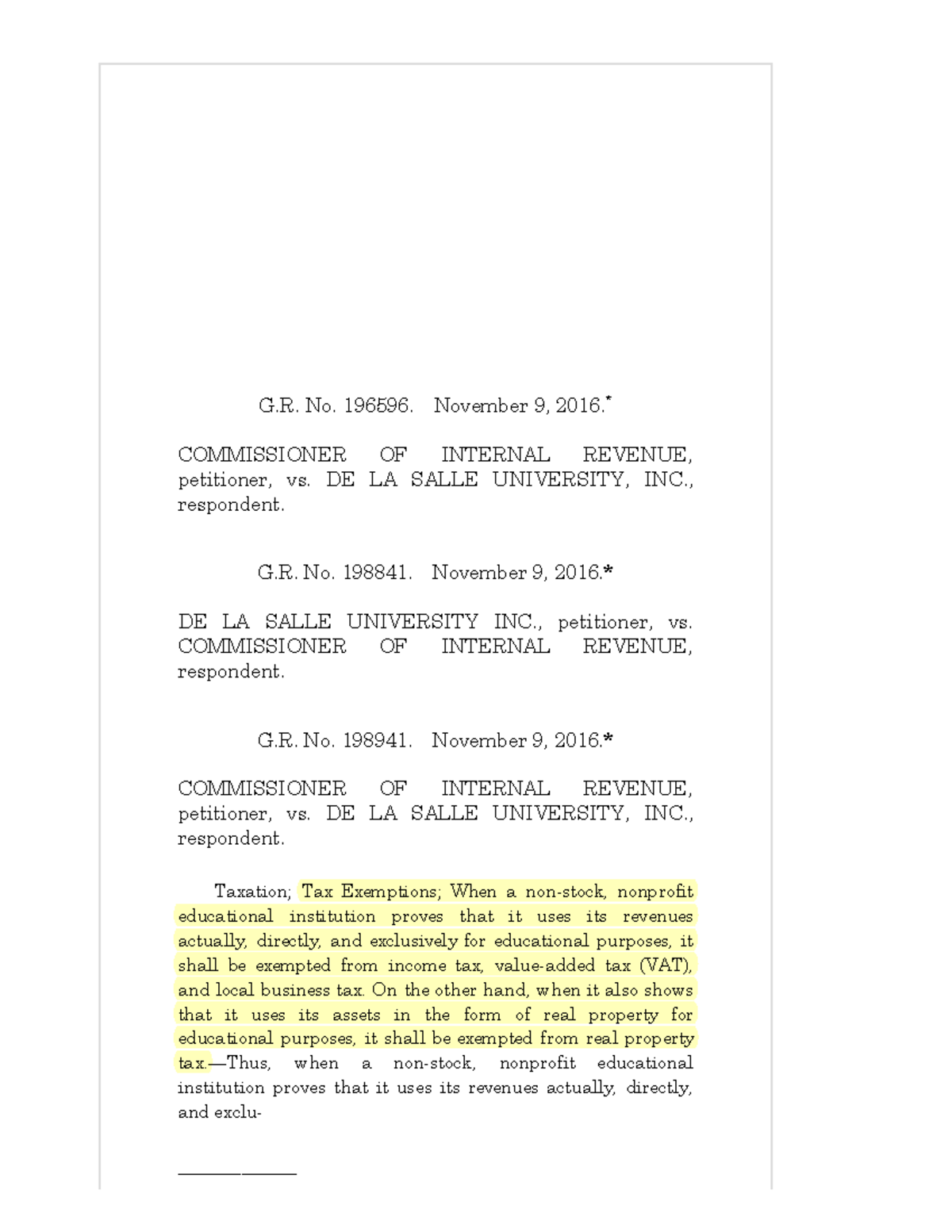 G.R. No. 196596. November 9, 2016.*

COMMISSIONER OF INTERNAL REVENUE, petitioner, vs. DE LA SALLE UNIVERSITY, INC., respondent.

G.R. No. 198841. November 9, 2016.*

DE LA SALLE UNIVERSITY INC., petitioner, vs. COMMISSIONER OF INTERNAL REVENUE, respondent.

G.R. No. 198941. November 9, 2016.*

COMMISSIONER OF INTERNAL REVENUE, petitioner, vs. DE LA SALLE UNIVERSITY, INC., respondent.

Taxation; Tax Exemptions; When a non-stock, nonprofit educational institution proves that it uses its revenues actually, directly, and exclusively for educational purposes, it shall be exempted from income tax, value-added tax (VAT), and local business tax. On the other hand, when it also shows that it uses its assets in the form of real property for educational purposes, it shall be exempted from real property tax.—Thus, when a non-stock, nonprofit educational institution proves that it uses its revenues actually, directly, and exclu-